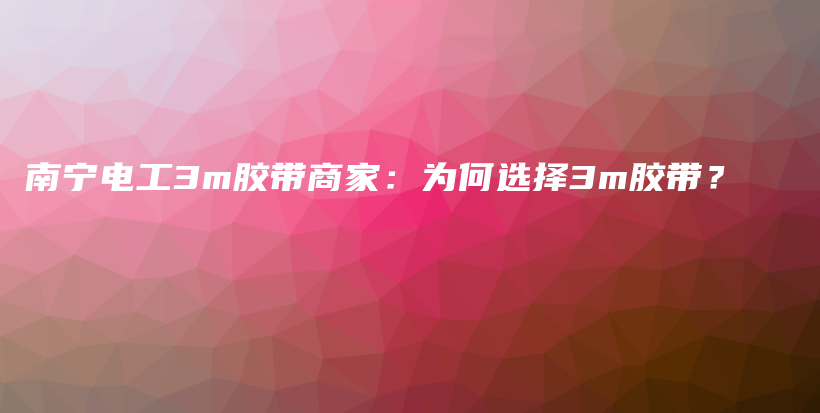 南宁电工3m胶带商家：为何选择3m胶带？